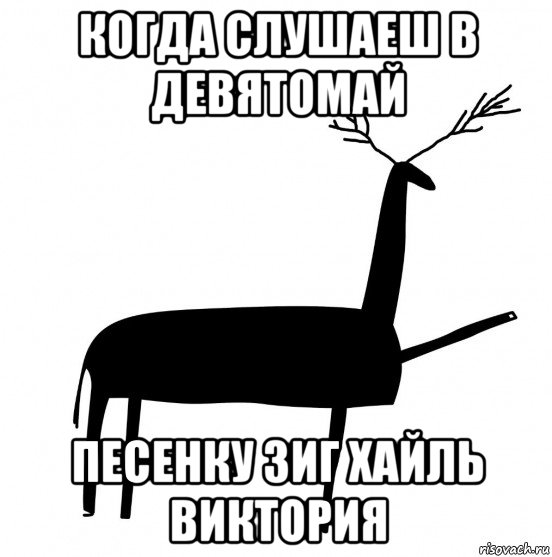 КОГДА СЛУШАЕШ В ДЕВЯТОМАЙ

ПЕСЕНКУ ЗИГ ХАЙЛЬ ВИКТОРИЯ

risovach.ru